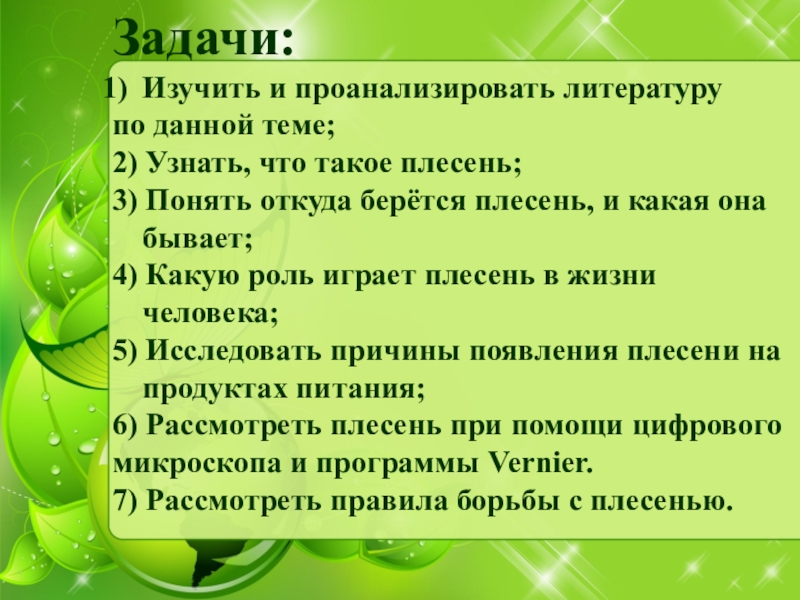 Задачи:

1) Изучить и проанализировать литературу по данной теме;
2) Узнать, что такое плесень;
3) Понять откуда берётся плесень, и какая она бывает;
4) Какую роль играет плесень в жизни человека;
5) Исследовать причины появления плесени на продуктах питания;
6) Рассмотреть плесень при помощи цифрового микроскопа и программы Vernier.
7) Рассмотреть правила борьбы с плесенью.